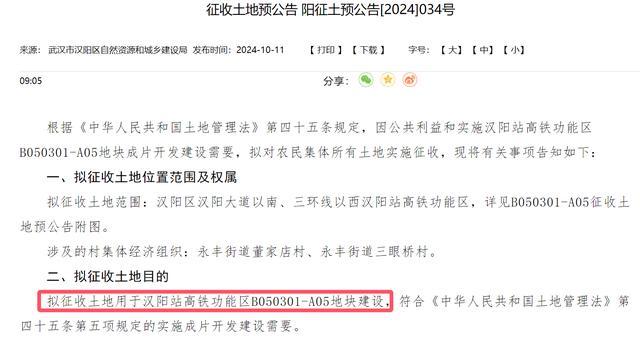 征收土地预公告 阳征土预公告[2024]034号

来源：武汉市汉阳区自然资源和城乡建设局 发布时间：2024-10-11 09:05 【打印】【下载】 字号：【大】【中】【小】

分享：

根据《中华人民共和国土地管理法》第四十五条规定，因公共利益和实施汉阳站高铁功能区B050301-A05地块成片开发建设需要，拟对农民集体所有土地实施征收，现将有关事项告知如下：

一、拟征收土地位置范围及权属

拟征收土地范围：汉阳区汉阳大道以南、三环线以西汉阳站高铁功能区，详见B050301-A05征收土地预公告附图。

涉及的村集体经济组织：永丰街道董家店村、永丰街道三眼桥村。

二、拟征收土地目的

拟征收土地用于汉阳站高铁功能区B050301-A05地块建设，符合《中华人民共和国土地管理法》第四十五条第五项规定的实施成片开发建设需要。